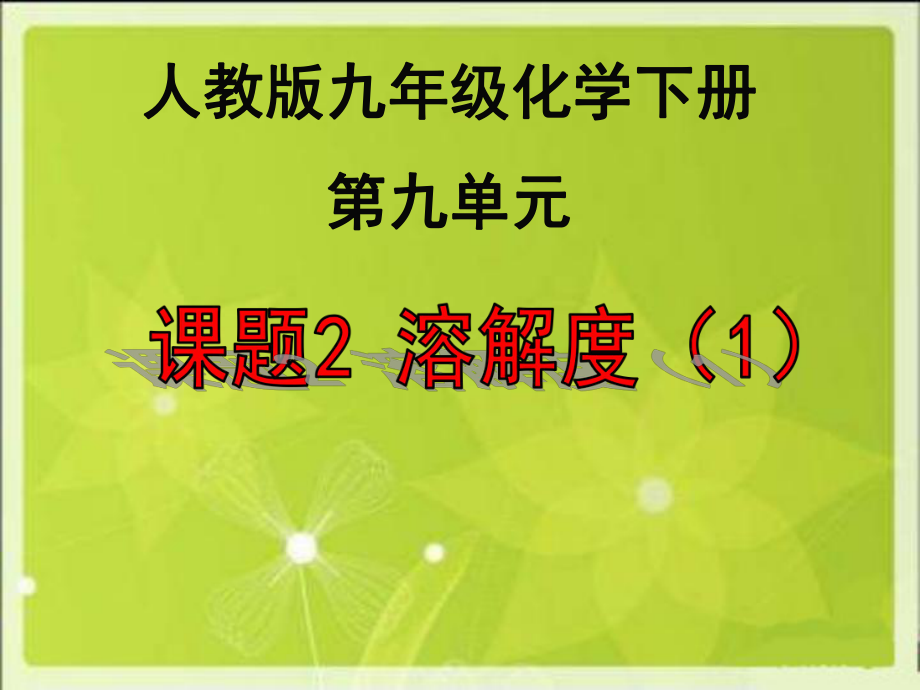 人教版九年级化学下册

第九单元

课题2 溶解度（1）